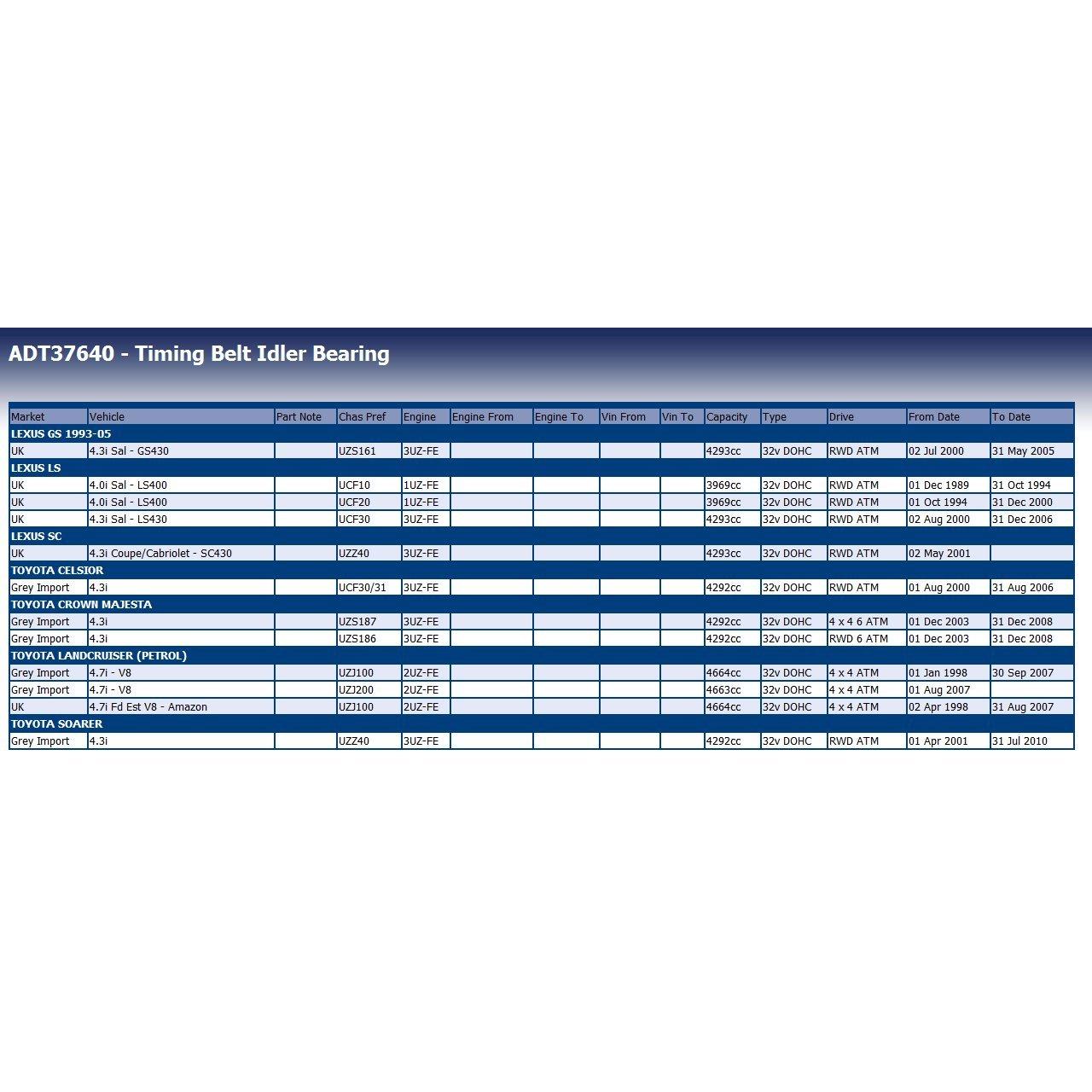 ADT37640 - Timing Belt Idler Bearing

| Market | Vehicle | Part Note | Chas Pref | Engine | Engine From | Engine To | Vin From | Vin To | Capacity | Type | Drive | From Date | To Date |
|---|---|---|---|---|---|---|---|---|---|---|---|---|---|
| LEXUS GS 1993-05 | | | | | | | | | | | | | |
| UK | 4.3i Sal - GS430 | | UZS161 | 3UZ-FE | | | | | 4293cc | 32v DOHC | RWD ATM | 02 Jul 2000 | 31 May 2005 |
| LEXUS LS | | | | | | | | | | | | | |
| UK | 4.0i Sal - LS400 | | UCF10 | 1UZ-FE | | | | | 3969cc | 32v DOHC | RWD ATM | 01 Dec 1989 | 31 Oct 1994 |
| UK | 4.0i Sal - LS400 | | UCF20 | 1UZ-FE | | | | | 3969cc | 32v DOHC | RWD ATM | 01 Oct 1994 | 31 Dec 2000 |
| UK | 4.3i Sal - LS430 | | UCF30 | 3UZ-FE | | | | | 4293cc | 32v DOHC | RWD ATM | 02 Aug 2000 | 31 Dec 2006 |
| LEXUS SC | | | | | | | | | | | | | |
| UK | 4.3i Coupe/Cabriolet - SC430 | | UZZ40 | 3UZ-FE | | | | | 4293cc | 32v DOHC | RWD ATM | 02 May 2001 | |
| TOYOTA CELSIOR | | | | | | | | | | | | | |
| Grey Import | 4.3i | | UCF30/31 | 3UZ-FE | | | | | 4292cc | 32v DOHC | RWD ATM | 01 Aug 2000 | 31 Aug 2006 |
| TOYOTA CROWN MAJESTA | | | | | | | | | | | | | |
| Grey Import | 4.3i | | UZS187 | 3UZ-FE | | | | | 4292cc | 32v DOHC | 4 x 4 6 ATM | 01 Dec 2003 | 31 Dec 2008 |
| Grey Import | 4.3i | | UZS186 | 3UZ-FE | | | | | 4292cc | 32v DOHC | RWD 6 ATM | 01 Dec 2003 | 31 Dec 2008 |
| TOYOTA LANDCRUISER (PETROL) | | | | | | | | | | | | | |
| Grey Import | 4.7i - V8 | | UZJ100 | 2UZ-FE | | | | | 4664cc | 32v DOHC | 4 x 4 ATM | 01 Jan 1998 | 30 Sep 2007 |
| Grey Import | 4.7i - V8 | | UZJ200 | 2UZ-FE | | | | | 4663cc | 32v DOHC | 4 x 4 ATM | 01 Aug 2007 | |
| UK | 4.7i Fd Est V8 - Amazon | | UZJ100 | 2UZ-FE | | | | | 4664cc | 32v DOHC | 4 x 4 ATM | 02 Apr 1998 | 31 Aug 2007 |
| TOYOTA SOARER | | | | | | | | | | | | | |
| Grey Import | 4.3i | | UZZ40 | 3UZ-FE | | | | | 4292cc | 32v DOHC | RWD ATM | 01 Apr 2001 | 31 Jul 2010 |